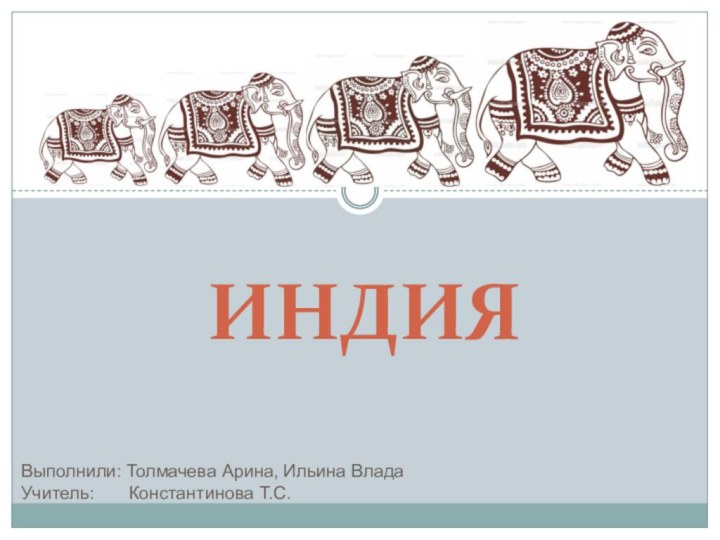 ИНДИЯ

Выполнили: Толмачева Арина, Ильина Влада
Учитель: Константинова Т.С.